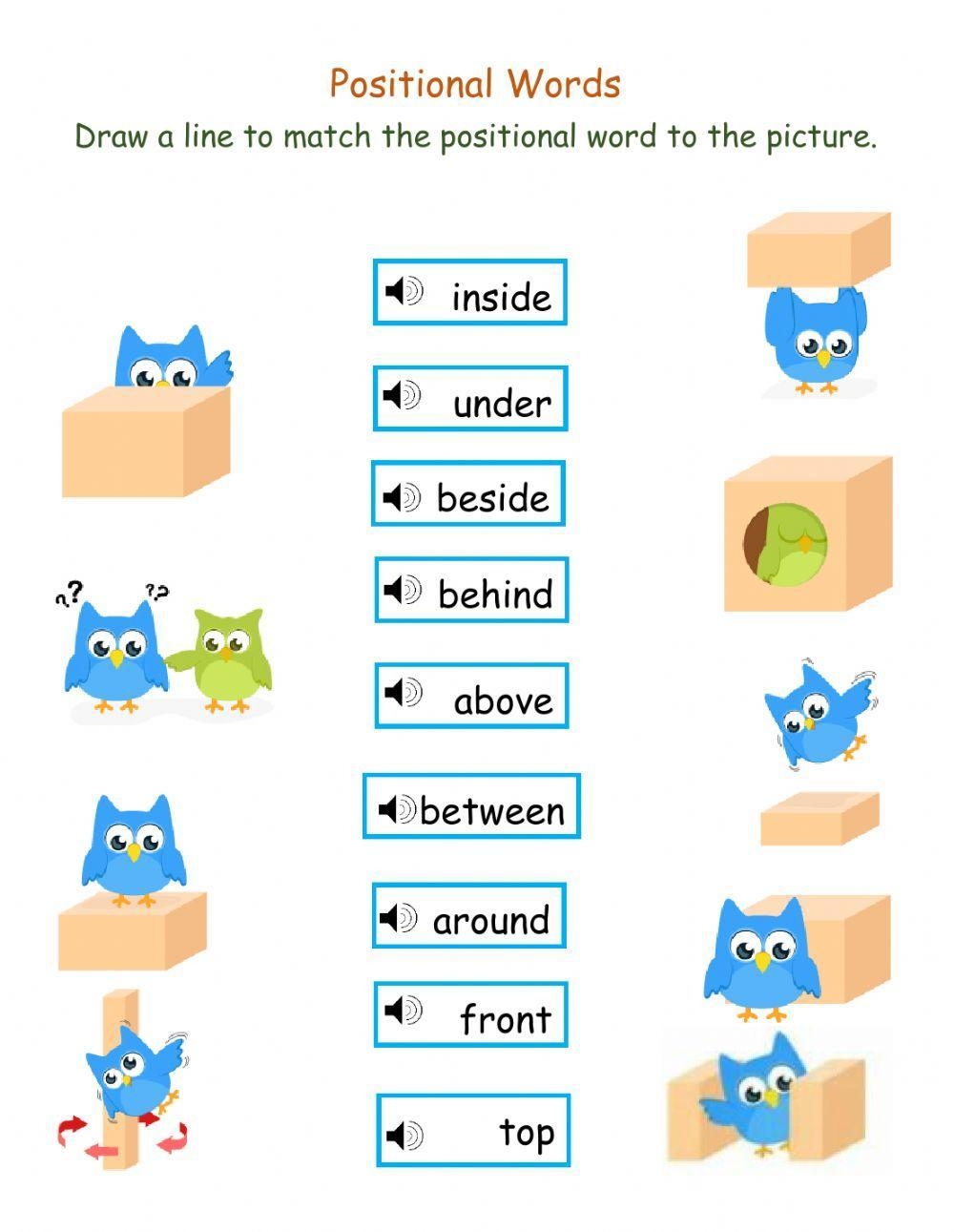 Positional Words

Draw a line to match the positional word to the picture.

inside

under

beside

behind

above

between

around

front

top